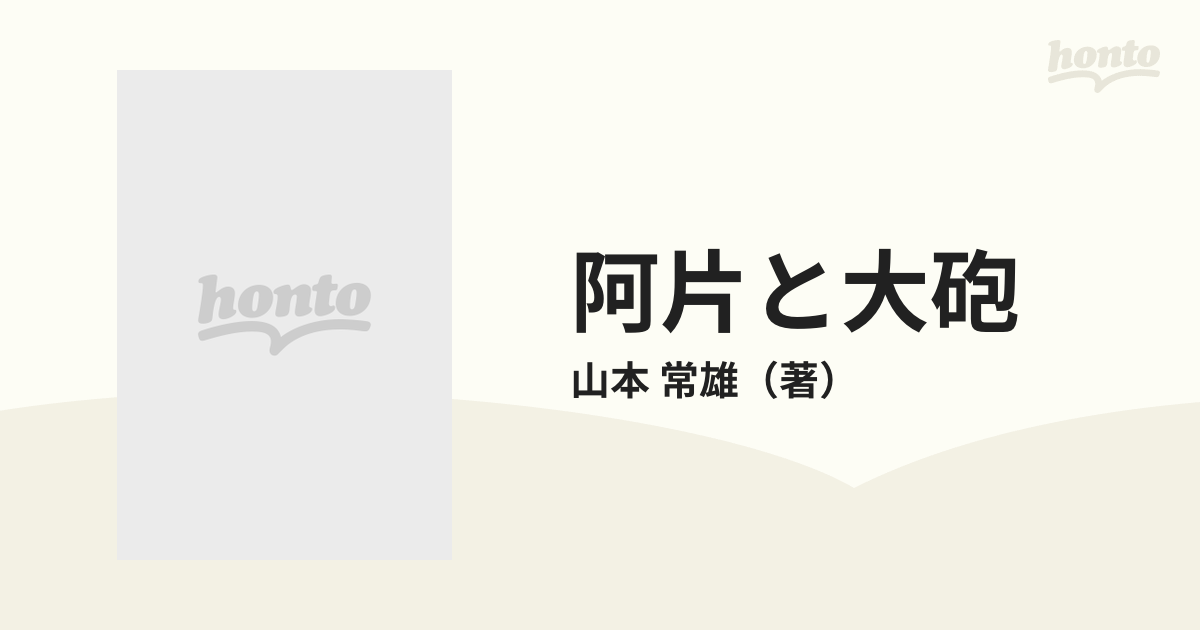 honto

honto

阿片と大砲

山本 常雄（著）